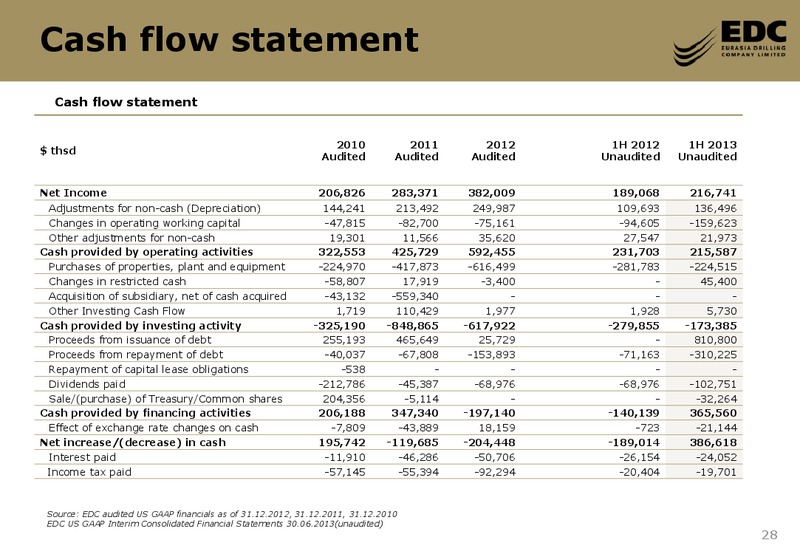 Cash flow statement

EDC
EURASIA DRILLING COMPANY LIMITED

Cash flow statement

| $ thsd | 2010 Audited | 2011 Audited | 2012 Audited | 1H 2012 Unaudited | 1H 2013 Unaudited |
|---|---|---|---|---|---|
| Net Income | 206,826 | 283,371 | 382,009 | 189,068 | 216,741 |
| Adjustments for non-cash (Depreciation) | 144,241 | 213,492 | 249,987 | 109,693 | 136,496 |
| Changes in operating working capital | -47,815 | -82,700 | -75,161 | -94,605 | -159,623 |
| Other adjustments for non-cash | 19,301 | 11,566 | 35,620 | 27,547 | 21,973 |
| Cash provided by operating activities | 322,553 | 425,729 | 592,455 | 231,703 | 215,587 |
| Purchases of properties, plant and equipment | -224,970 | -417,873 | -616,499 | -281,783 | -224,515 |
| Changes in restricted cash | -58,807 | 17,919 | -3,400 | - | 45,400 |
| Acquisition of subsidiary, net of cash acquired | -43,132 | -559,340 | - | - | - |
| Other Investing Cash Flow | 1,719 | 110,429 | 1,977 | 1,928 | 5,730 |
| Cash provided by investing activity | -325,190 | -848,865 | -617,922 | -279,855 | -173,385 |
| Proceeds from issuance of debt | 255,193 | 465,649 | 25,729 | - | 810,800 |
| Proceeds from repayment of debt | -40,037 | -67,808 | -153,893 | -71,163 | -310,225 |
| Repayment of capital lease obligations | -538 | - | - | - | - |
| Dividends paid | -212,786 | -45,387 | -68,976 | -68,976 | -102,751 |
| Sale/(purchase) of Treasury/Common shares | 204,356 | -5,114 | - | - | -32,264 |
| Cash provided by financing activities | 206,188 | 347,340 | -197,140 | -140,139 | 365,560 |
| Effect of exchange rate changes on cash | -7,809 | -43,889 | 18,159 | -723 | -21,144 |
| Net increase/(decrease) in cash | 195,742 | -119,685 | -204,448 | -189,014 | 386,618 |
| Interest paid | -11,910 | -46,286 | -50,706 | -26,154 | -24,052 |
| Income tax paid | -57,145 | -55,394 | -92,294 | -20,404 | -19,701 |

Source: EDC audited US GAAP financials as of 31.12.2012, 31.12.2011, 31.12.2010
EDC US GAAP Interim Consolidated Financial Statements 30.06.2013(unaudited)

28